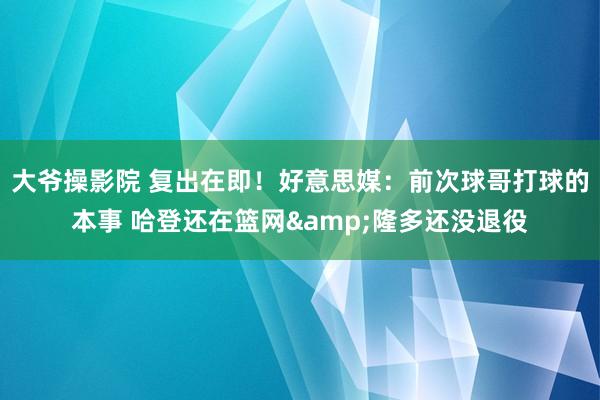 大爷操影院 复出在即！好意思媒：前次球哥打球的本事 哈登还在篮网&amp;隆多还没退役